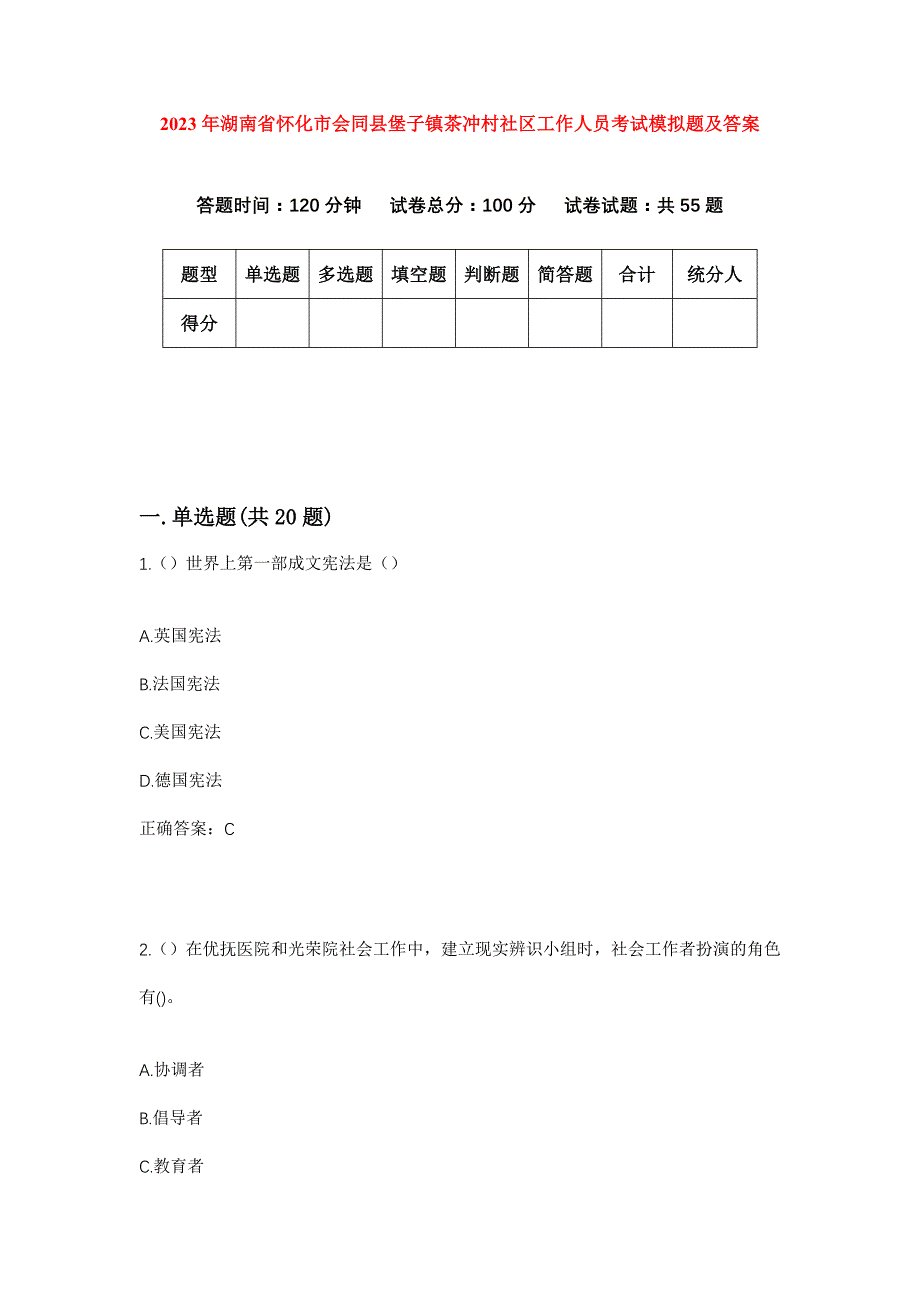 2023年湖南省怀化市会同县堡子镇茶冲村社区工作人员考试模拟题及答案

答题时间：120分钟　试卷总分：100分　试卷试题：共55题

| 题型 | 单选题 | 多选题 | 填空题 | 判断题 | 简答题 | 合计 | 统分人 |
|---|---|---|---|---|---|---|---|
| 得分 |  |  |  |  |  |  |  |

一.单选题(共20题)

1.（）世界上第一部成文宪法是（）

A.英国宪法

B.法国宪法

C.美国宪法

D.德国宪法

正确答案：C

2.（）在优抚医院和光荣院社会工作中，建立现实辨识小组时，社会工作者扮演的角色有()。

A.协调者

B.倡导者

C.教育者